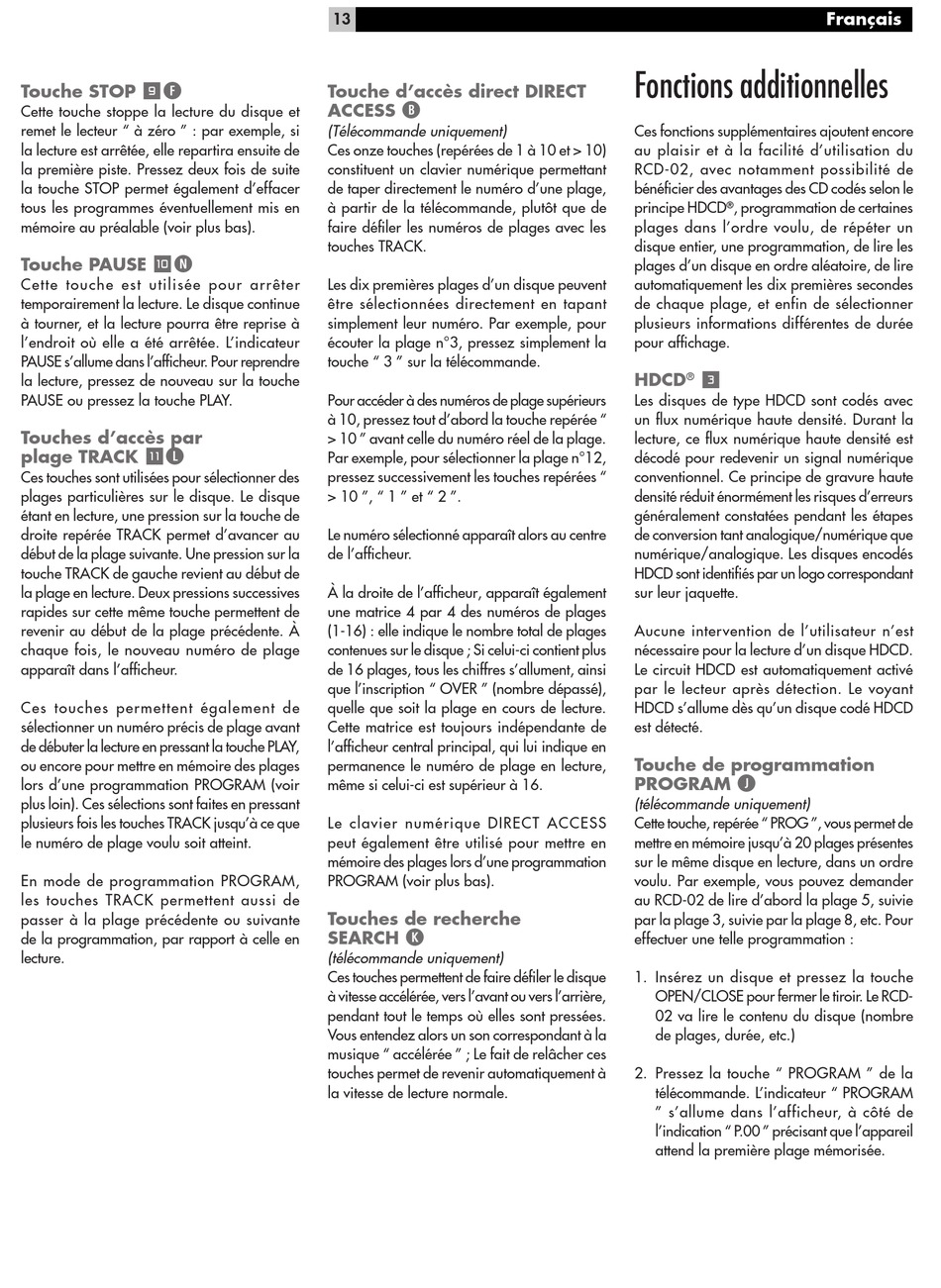 13

Français

Touche STOP 9 F
Cette touche stoppe la lecture du disque et remet le lecteur “ à zéro ” : par exemple, si la lecture est arrêtée, elle repartira ensuite de la première piste. Pressez deux fois de suite la touche STOP permet également d’effacer tous les programmes éventuellement mis en mémoire au préalable (voir plus bas).

Touche PAUSE 10 N
Cette touche est utilisée pour arrêter temporairement la lecture. Le disque continue à tourner, et la lecture pourra être reprise à l’endroit où elle a été arrêtée. L’indicateur PAUSE s’allume dans l’afficheur. Pour reprendre la lecture, pressez de nouveau sur la touche PAUSE ou pressez la touche PLAY.

Touches d’accès par plage TRACK 11 L
Ces touches sont utilisées pour sélectionner des plages particulières sur le disque. Le disque étant en lecture, une pression sur la touche de droite repérée TRACK permet d’avancer au début de la plage suivante. Une pression sur la touche TRACK de gauche revient au début de la plage en lecture. Deux pressions successives rapides sur cette même touche permettent de revenir au début de la plage précédente. À chaque fois, le nouveau numéro de plage apparaît dans l’afficheur.

Ces touches permettent également de sélectionner un numéro précis de plage avant de débuter la lecture en pressant la touche PLAY, ou encore pour mettre en mémoire des plages lors d’une programmation PROGRAM (voir plus loin). Ces sélections sont faites en pressant plusieurs fois les touches TRACK jusqu’à ce que le numéro de plage voulu soit atteint.

En mode de programmation PROGRAM, les touches TRACK permettent aussi de passer à la plage précédente ou suivante de la programmation, par rapport à celle en lecture.

Touche d’accès direct DIRECT ACCESS B
(Télécommande uniquement)
Ces onze touches (repérées de 1 à 10 et > 10) constituent un clavier numérique permettant de taper directement le numéro d’une plage, à partir de la télécommande, plutôt que de faire défiler les numéros de plages avec les touches TRACK.

Les dix premières plages d’un disque peuvent être sélectionnées directement en tapant simplement leur numéro. Par exemple, pour écouter la plage n°3, pressez simplement la touche “ 3 ” sur la télécommande.

Pour accéder à des numéros de plage supérieurs à 10, pressez tout d’abord la touche repérée “ > 10 ” avant celle du numéro réel de la plage. Par exemple, pour sélectionner la plage n°12, pressez successivement les touches repérées “ > 10 ”, “ 1 ” et “ 2 ”.

Le numéro sélectionné apparaît alors au centre de l’afficheur.

À la droite de l’afficheur, apparaît également une matrice 4 par 4 des numéros de plages (1-16) : elle indique le nombre total de plages contenues sur le disque ; Si celui-ci contient plus de 16 plages, tous les chiffres s’allument, ainsi que l’inscription “ OVER ” (nombre dépassé), quelle que soit la plage en cours de lecture. Cette matrice est toujours indépendante de l’afficheur central principal, qui lui indique en permanence le numéro de plage en lecture, même si celui-ci est supérieur à 16.

Le clavier numérique DIRECT ACCESS peut également être utilisé pour mettre en mémoire des plages lors d’une programmation PROGRAM (voir plus bas).

Touches de recherche SEARCH K
(télécommande uniquement)
Ces touches permettent de faire défiler le disque à vitesse accélérée, vers l’avant ou vers l’arrière, pendant tout le temps où elles sont pressées. Vous entendez alors un son correspondant à la musique “ accélérée ” ; Le fait de relâcher ces touches permet de revenir automatiquement à la vitesse de lecture normale.

Fonctions additionnelles
Ces fonctions supplémentaires ajoutent encore au plaisir et à la facilité d’utilisation du RCD-02, avec notamment possibilité de bénéficier des avantages des CD codés selon le principe HDCD®, programmation de certaines plages dans l’ordre voulu, de répéter un disque entier, une programmation, de lire les plages d’un disque en ordre aléatoire, de lire automatiquement les dix premières secondes de chaque plage, et enfin de sélectionner plusieurs informations différentes de durée pour affichage.

HDCD® 3
Les disques de type HDCD sont codés avec un flux numérique haute densité. Durant la lecture, ce flux numérique haute densité est décodé pour redevenir un signal numérique conventionnel. Ce principe de gravure haute densité réduit énormément les risques d’erreurs généralement constatées pendant les étapes de conversion tant analogique/numérique que numérique/analogique. Les disques encodés HDCD sont identifiés par un logo correspondant sur leur jaquette.

Aucune intervention de l’utilisateur n’est nécessaire pour la lecture d’un disque HDCD. Le circuit HDCD est automatiquement activé par le lecteur après détection. Le voyant HDCD s’allume dès qu’un disque codé HDCD est détecté.

Touche de programmation PROGRAM J
(télécommande uniquement)
Cette touche, repérée “ PROG ”, vous permet de mettre en mémoire jusqu’à 20 plages présentes sur le même disque en lecture, dans un ordre voulu. Par exemple, vous pouvez demander au RCD-02 de lire d’abord la plage 5, suivie par la plage 3, suivie par la plage 8, etc. Pour effectuer une telle programmation :

1. Insérez un disque et pressez la touche OPEN/CLOSE pour fermer le tiroir. Le RCD-02 va lire le contenu du disque (nombre de plages, durée, etc.)

2. Pressez la touche “ PROGRAM ” de la télécommande. L’indicateur “ PROGRAM ” s’allume dans l’afficheur, à côté de l’indication “ P.00 ” précisant que l’appareil attend la première plage mémorisée.